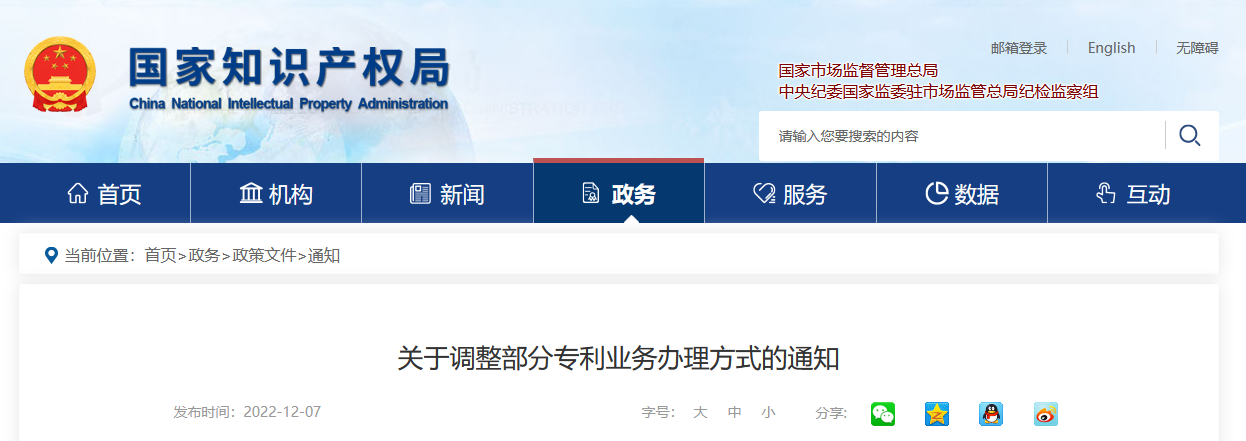 国家知识产权局
China National Intellectual Property Administration

邮箱登录 | English | 无障碍

国家市场监督管理总局
中央纪委国家监委驻市场监管总局纪检监察组

请输入您要搜索的内容

首页 机构 新闻 政务 服务 数据 互动

当前位置：首页>政务>政策文件>通知

关于调整部分专利业务办理方式的通知

发布时间：2022-12-07

字号： 大 中 小

分享：